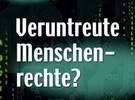 Veruntreute Menschenrechte?